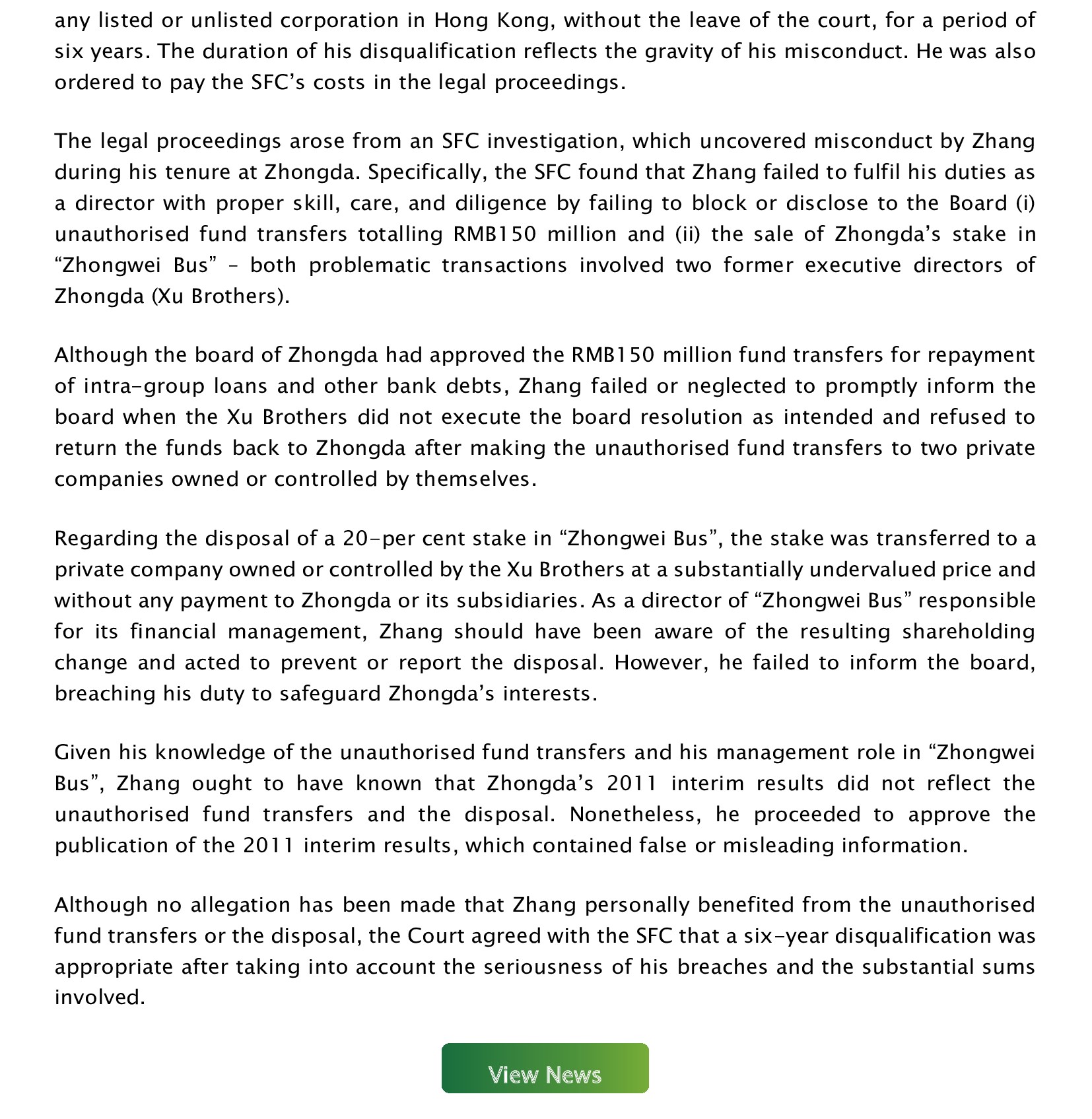 any listed or unlisted corporation in Hong Kong, without the leave of the court, for a period of six years. The duration of his disqualification reflects the gravity of his misconduct. He was also ordered to pay the SFC’s costs in the legal proceedings.

The legal proceedings arose from an SFC investigation, which uncovered misconduct by Zhang during his tenure at Zhongda. Specifically, the SFC found that Zhang failed to fulfil his duties as a director with proper skill, care, and diligence by failing to block or disclose to the Board (i) unauthorised fund transfers totalling RMB150 million and (ii) the sale of Zhongda’s stake in “Zhongwei Bus” – both problematic transactions involved two former executive directors of Zhongda (Xu Brothers).

Although the board of Zhongda had approved the RMB150 million fund transfers for repayment of intra-group loans and other bank debts, Zhang failed or neglected to promptly inform the board when the Xu Brothers did not execute the board resolution as intended and refused to return the funds back to Zhongda after making the unauthorised fund transfers to two private companies owned or controlled by themselves.

Regarding the disposal of a 20-per cent stake in “Zhongwei Bus”, the stake was transferred to a private company owned or controlled by the Xu Brothers at a substantially undervalued price and without any payment to Zhongda or its subsidiaries. As a director of “Zhongwei Bus” responsible for its financial management, Zhang should have been aware of the resulting shareholding change and acted to prevent or report the disposal. However, he failed to inform the board, breaching his duty to safeguard Zhongda’s interests.

Given his knowledge of the unauthorised fund transfers and his management role in “Zhongwei Bus”, Zhang ought to have known that Zhongda’s 2011 interim results did not reflect the unauthorised fund transfers and the disposal. Nonetheless, he proceeded to approve the publication of the 2011 interim results, which contained false or misleading information.

Although no allegation has been made that Zhang personally benefited from the unauthorised fund transfers or the disposal, the Court agreed with the SFC that a six-year disqualification was appropriate after taking into account the seriousness of his breaches and the substantial sums involved.

View News